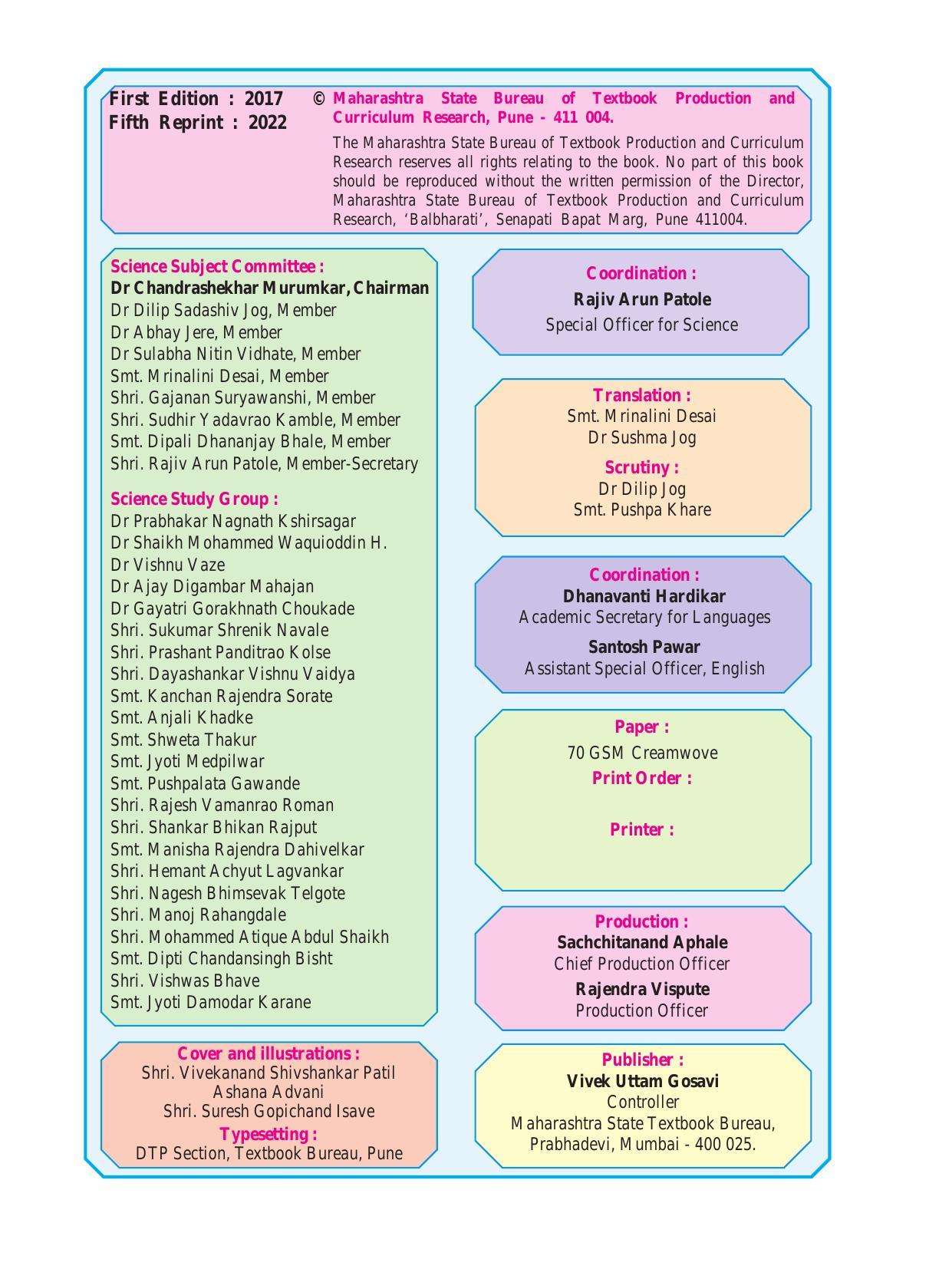 First Edition : 2017
Fifth Reprint : 2022

© Maharashtra State Bureau of Textbook Production and Curriculum Research, Pune - 411 004.

The Maharashtra State Bureau of Textbook Production and Curriculum Research reserves all rights relating to the book. No part of this book should be reproduced without the written permission of the Director, Maharashtra State Bureau of Textbook Production and Curriculum Research, 'Balbharati', Senapati Bapat Marg, Pune 411004.

Science Subject Committee :
Dr Chandrashekhar Murumkar, Chairman
Dr Dilip Sadashiv Jog, Member
Dr Abhay Jere, Member
Dr Sulabha Nitin Vidhate, Member
Smt. Mrinalini Desai, Member
Shri. Gajanan Suryawanshi, Member
Shri. Sudhir Yadavrao Kamble, Member
Smt. Dipali Dhananjay Bhale, Member
Shri. Rajiv Arun Patole, Member-Secretary

Science Study Group :
Dr Prabhakar Nagnath Kshirsagar
Dr Shaikh Mohammed Waquioddin H.
Dr Vishnu Vaze
Dr Ajay Digambar Mahajan
Dr Gayatri Gorakhnath Choukade
Shri. Sukumar Shrenik Navale
Shri. Prashant Panditrao Kolse
Shri. Dayashankar Vishnu Vaidya
Smt. Kanchan Rajendra Sorate
Smt. Anjali Khadke
Smt. Shweta Thakur
Smt. Jyoti Medpilwar
Smt. Pushpalata Gawande
Shri. Rajesh Vamanrao Roman
Shri. Shankar Bhikan Rajput
Smt. Manisha Rajendra Dahivelkar
Shri. Hemant Achyut Lagvankar
Shri. Nagesh Bhimsevak Telgote
Shri. Manoj Rahangdale
Shri. Mohammed Atique Abdul Shaikh
Smt. Dipti Chandansingh Bisht
Shri. Vishwas Bhave
Smt. Jyoti Damodar Karane

Cover and illustrations :
Shri. Vivekanand Shivshankar Patil
Ashana Advani
Shri. Suresh Gopichand Isave
Typesetting :
DTP Section, Textbook Bureau, Pune

Coordination :
Rajiv Arun Patole
Special Officer for Science

Translation :
Smt. Mrinalini Desai
Dr Sushma Jog
Scrutiny :
Dr Dilip Jog
Smt. Pushpa Khare

Coordination :
Dhanavanti Hardikar
Academic Secretary for Languages
Santosh Pawar
Assistant Special Officer, English

Paper :
70 GSM Creamwove
Print Order :
Printer :

Production :
Sachchitanand Aphale
Chief Production Officer
Rajendra Vispute
Production Officer

Publisher :
Vivek Uttam Gosavi
Controller
Maharashtra State Textbook Bureau,
Prabhadevi, Mumbai - 400 025.